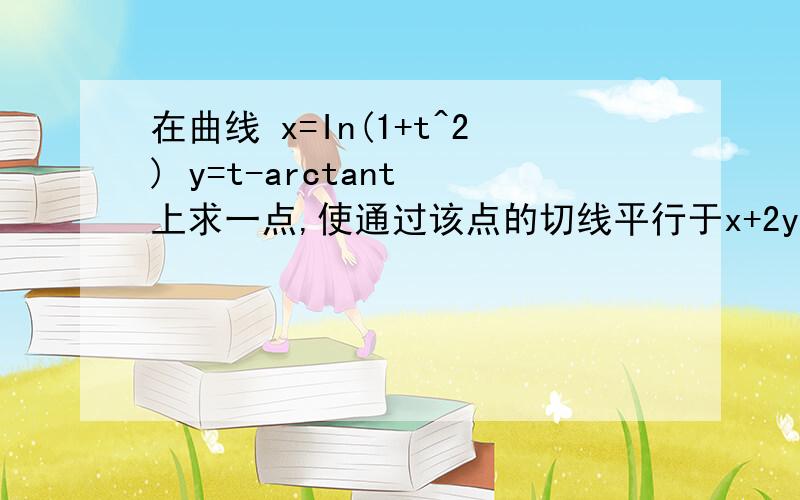 在曲线 x=ln(1+t^2) y=t-arctant 上求一点,使通过该点的切线平行于x+2y